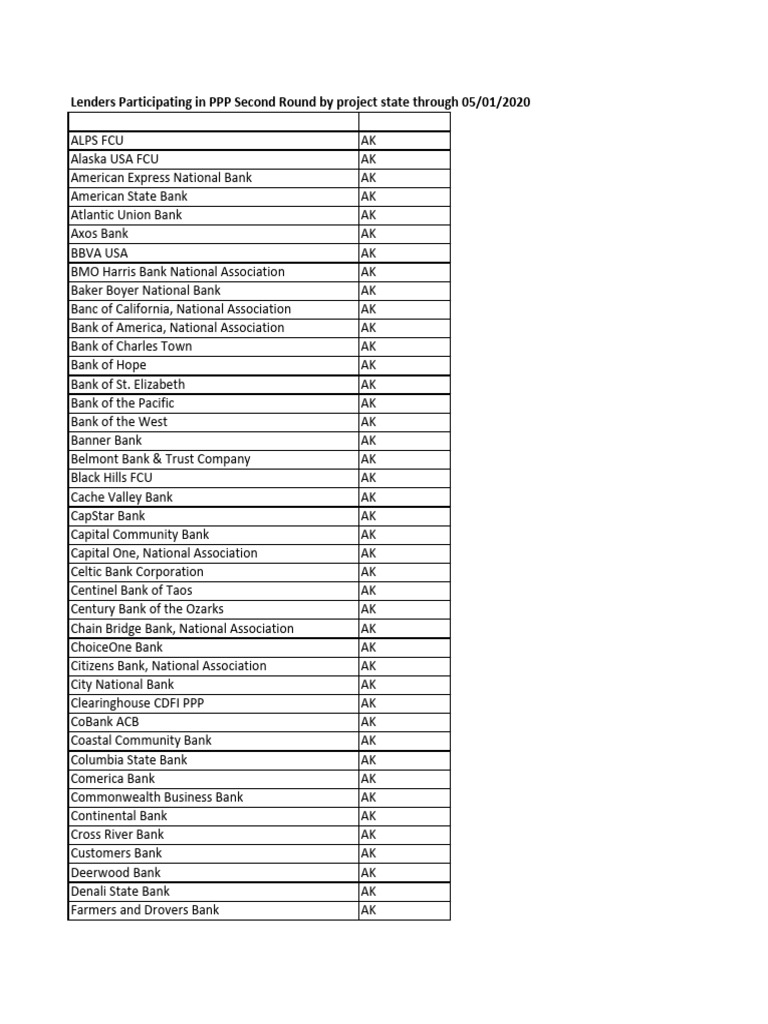 Lenders Participating in PPP Second Round by project state through 05/01/2020

| | |
|---|---|
| ALPS FCU | AK |
| Alaska USA FCU | AK |
| American Express National Bank | AK |
| American State Bank | AK |
| Atlantic Union Bank | AK |
| Axos Bank | AK |
| BBVA USA | AK |
| BMO Harris Bank National Association | AK |
| Baker Boyer National Bank | AK |
| Banc of California, National Association | AK |
| Bank of America, National Association | AK |
| Bank of Charles Town | AK |
| Bank of Hope | AK |
| Bank of St. Elizabeth | AK |
| Bank of the Pacific | AK |
| Bank of the West | AK |
| Banner Bank | AK |
| Belmont Bank & Trust Company | AK |
| Black Hills FCU | AK |
| Cache Valley Bank | AK |
| CapStar Bank | AK |
| Capital Community Bank | AK |
| Capital One, National Association | AK |
| Celtic Bank Corporation | AK |
| Centinel Bank of Taos | AK |
| Century Bank of the Ozarks | AK |
| Chain Bridge Bank, National Association | AK |
| ChoiceOne Bank | AK |
| Citizens Bank, National Association | AK |
| City National Bank | AK |
| Clearinghouse CDFI PPP | AK |
| CoBank ACB | AK |
| Coastal Community Bank | AK |
| Columbia State Bank | AK |
| Comerica Bank | AK |
| Commonwealth Business Bank | AK |
| Continental Bank | AK |
| Cross River Bank | AK |
| Customers Bank | AK |
| Deerwood Bank | AK |
| Denali State Bank | AK |
| Farmers and Drovers Bank | AK |